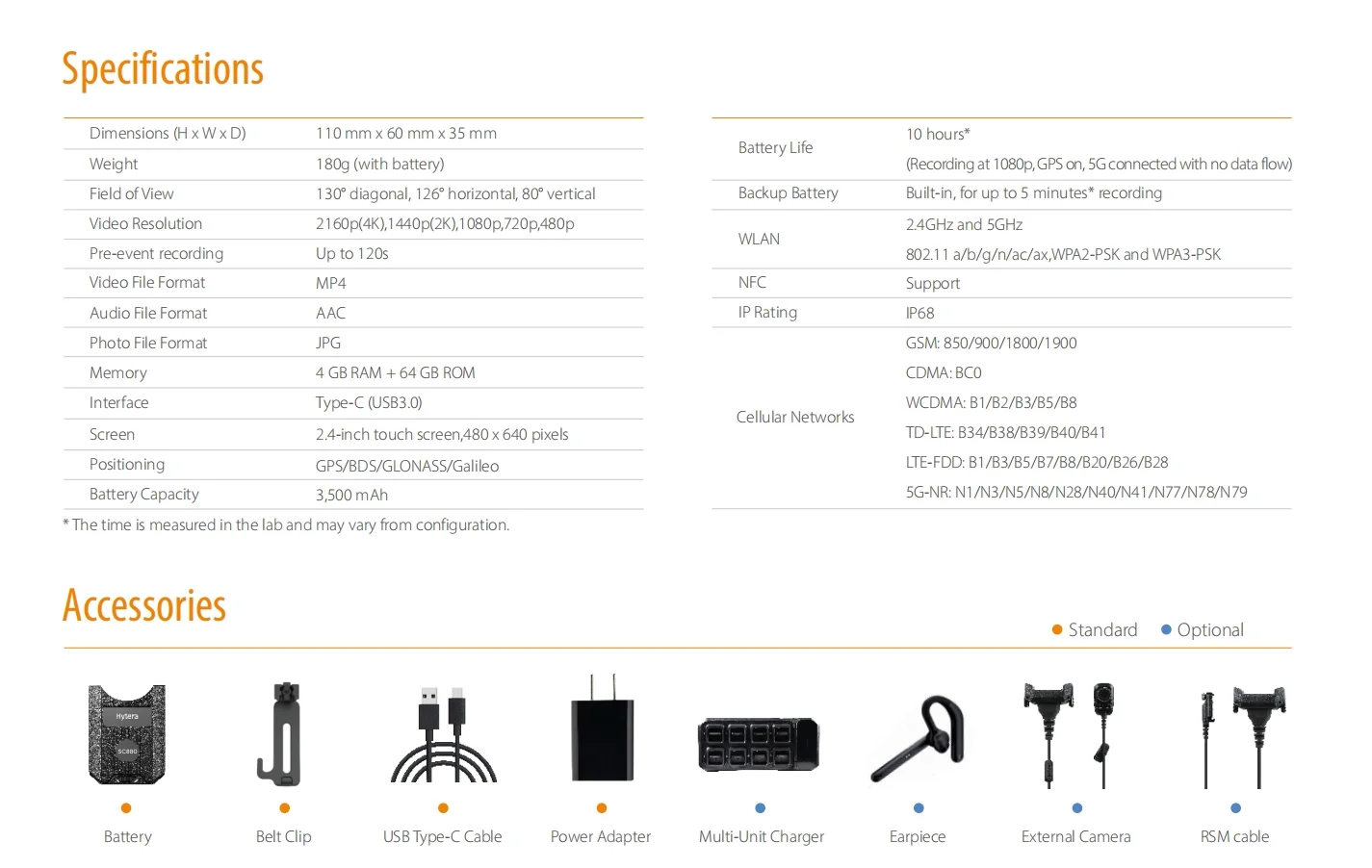 Specifications

| Dimensions (H x W x D) | 110 mm x 60 mm x 35 mm |
|---|---|
| Weight | 180g (with battery) |
| Field of View | 130° diagonal, 126° horizontal, 80° vertical |
| Video Resolution | 2160p(4K),1440p(2K),1080p,720p,480p |
| Pre-event recording | Up to 120s |
| Video File Format | MP4 |
| Audio File Format | AAC |
| Photo File Format | JPG |
| Memory | 4 GB RAM + 64 GB ROM |
| Interface | Type-C (USB3.0) |
| Screen | 2.4-inch touch screen,480 x 640 pixels |
| Positioning | GPS/BDS/GLONASS/Galileo |
| Battery Capacity | 3,500 mAh |

* The time is measured in the lab and may vary from configuration.

| Battery Life | 10 hours* (Recording at 1080p, GPS on, 5G connected with no data flow) |
|---|---|
| Backup Battery | Built-in, for up to 5 minutes* recording |
| WLAN | 2.4GHz and 5GHz 802.11 a/b/g/n/ac/ax,WPA2-PSK and WPA3-PSK |
| NFC | Support |
| IP Rating | IP68 |
| Cellular Networks | GSM: 850/900/1800/1900 CDMA: BC0 WCDMA: B1/B2/B3/B5/B8 TD-LTE: B34/B38/B39/B40/B41 LTE-FDD: B1/B3/B5/B7/B8/B20/B26/B28 5G-NR: N1/N3/N5/N8/N28/N40/N41/N77/N78/N79 |

Accessories

Standard Optional

Hytera SC880

Battery Belt Clip USB Type-C Cable Power Adapter Multi-Unit Charger Earpiece External Camera RSM cable